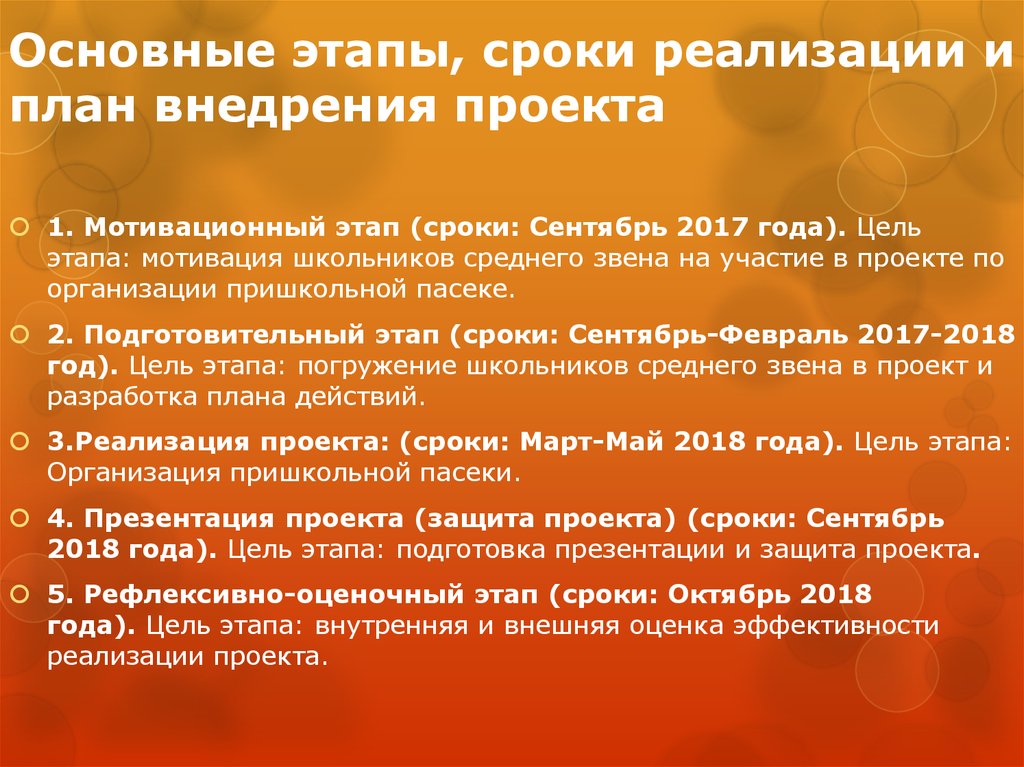 Основные этапы, сроки реализации и план внедрения проекта

1. Мотивационный этап (сроки: Сентябрь 2017 года). Цель этапа: мотивация школьников среднего звена на участие в проекте по организации пришкольной пасеке.

2. Подготовительный этап (сроки: Сентябрь-Февраль 2017-2018 год). Цель этапа: погружение школьников среднего звена в проект и разработка плана действий.

3.Реализация проекта: (сроки: Март-Май 2018 года). Цель этапа: Организация пришкольной пасеки.

4. Презентация проекта (защита проекта) (сроки: Сентябрь 2018 года). Цель этапа: подготовка презентации и защита проекта.

5. Рефлексивно-оценочный этап (сроки: Октябрь 2018 года). Цель этапа: внутренняя и внешняя оценка эффективности реализации проекта.